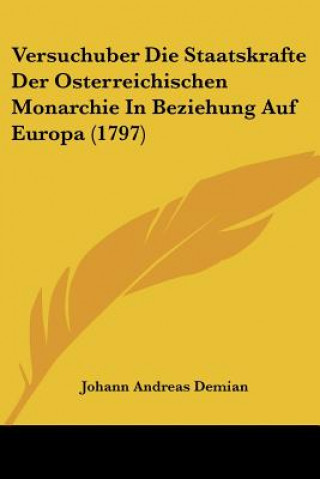 Versuchuber Die Staatskrafte Der Osterreichischen Monarchie In Beziehung Auf Europa (1797)

Johann Andreas Demian